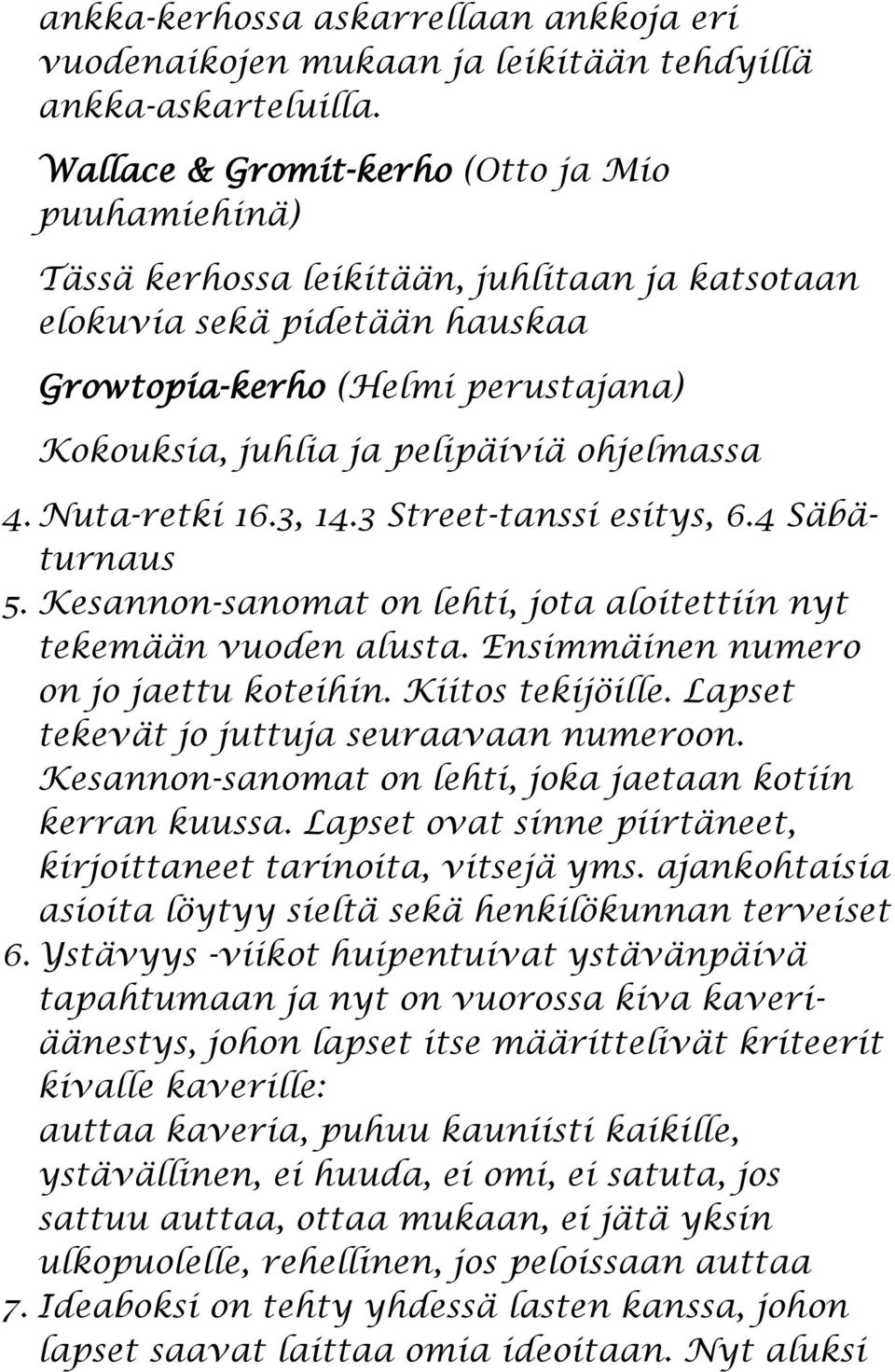 ankka-kerhossa askarrellaan ankkoja eri vuodenaikojen mukaan ja leikitään tehdyillä ankka-askarteluilla.

Wallace & Gromit-kerho (Otto ja Mio puuhamiehinä)

Tässä kerhossa leikitään, juhlitaan ja katsotaan elokuvia sekä pidetään hauskaa

Growtopia-kerho (Helmi perustajana)

Kokouksia, juhlia ja pelipäiviä ohjelmassa

4. Nuta-retki 16.3, 14.3 Street-tanssi esitys, 6.4 Säbäturnaus
5. Kesannon-sanomat on lehti, jota aloitettiin nyt tekemään vuoden alusta. Ensimmäinen numero on jo jaettu koteihin. Kiitos tekijöille. Lapset tekevät jo juttuja seuraavaan numeroon. Kesannon-sanomat on lehti, joka jaetaan kotiin kerran kuussa. Lapset ovat sinne piirtäneet, kirjoittaneet tarinoita, vitsejä yms. ajankohtaisia asioita löytyy sieltä sekä henkilökunnan terveiset
6. Ystävyys -viikot huipentuivat ystävänpäivä tapahtumaan ja nyt on vuorossa kiva kaveriäänestys, johon lapset itse määrittelivät kriteerit kivalle kaverille:
auttaa kaveria, puhuu kauniisti kaikille, ystävällinen, ei huuda, ei omi, ei satuta, jos sattuu auttaa, ottaa mukaan, ei jätä yksin ulkopuolelle, rehellinen, jos peloissaan auttaa
7. Ideaboksi on tehty yhdessä lasten kanssa, johon lapset saavat laittaa omia ideoitaan. Nyt aluksi